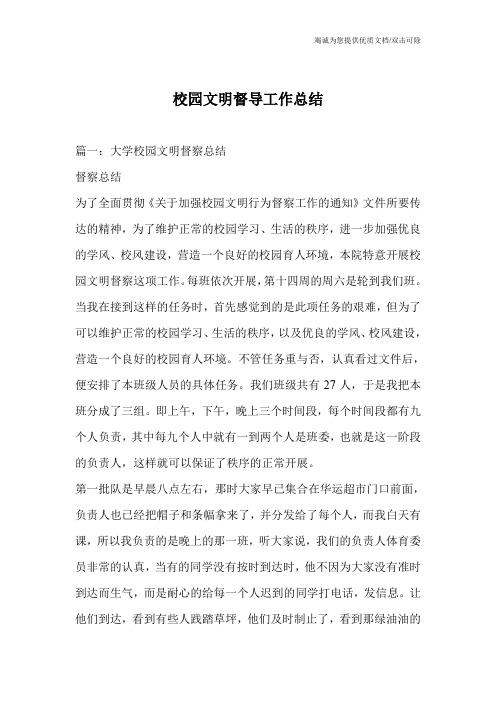 竭诚为您提供优质文档/双击可除

校园文明督导工作总结

篇一：大学校园文明督察总结

督察总结

为了全面贯彻《关于加强校园文明行为督察工作的通知》文件所要传达的精神，为了维护正常的校园学习、生活的秩序，进一步加强优良的学风、校风建设，营造一个良好的校园育人环境，本院特意开展校园文明督察这项工作。每班依次开展，第十四周的周六是轮到我们班。当我在接到这样的任务时，首先感觉到的是此项任务的艰难，但为了可以维护正常的校园学习、生活的秩序，以及优良的学风、校风建设，营造一个良好的校园育人环境。不管任务重与否，认真看过文件后，便安排了本班级人员的具体任务。我们班级共有 27 人，于是我把本班分成了三组。即上午，下午，晚上三个时间段，每个时间段都有九个人负责，其中每九个人中就有一到两个人是班委，也就是这一阶段的负责人，这样就可以保证了秩序的正常开展。

第一批队是早晨八点左右，那时大家早已集合在华运超市门口前面，负责人也已经把帽子和条幅拿来了，并分发给了每个人，而我白天有课，所以我负责的是晚上的那一班，听大家说，我们的负责人体育委员非常的认真，当有的同学没有按时到达时，他不因为大家没有准时到达而生气，而是耐心的给每一个人迟到的同学打电话，发信息。让他们到达，看到有些人践踏草坪，他们及时制止了，看到那绿油油的